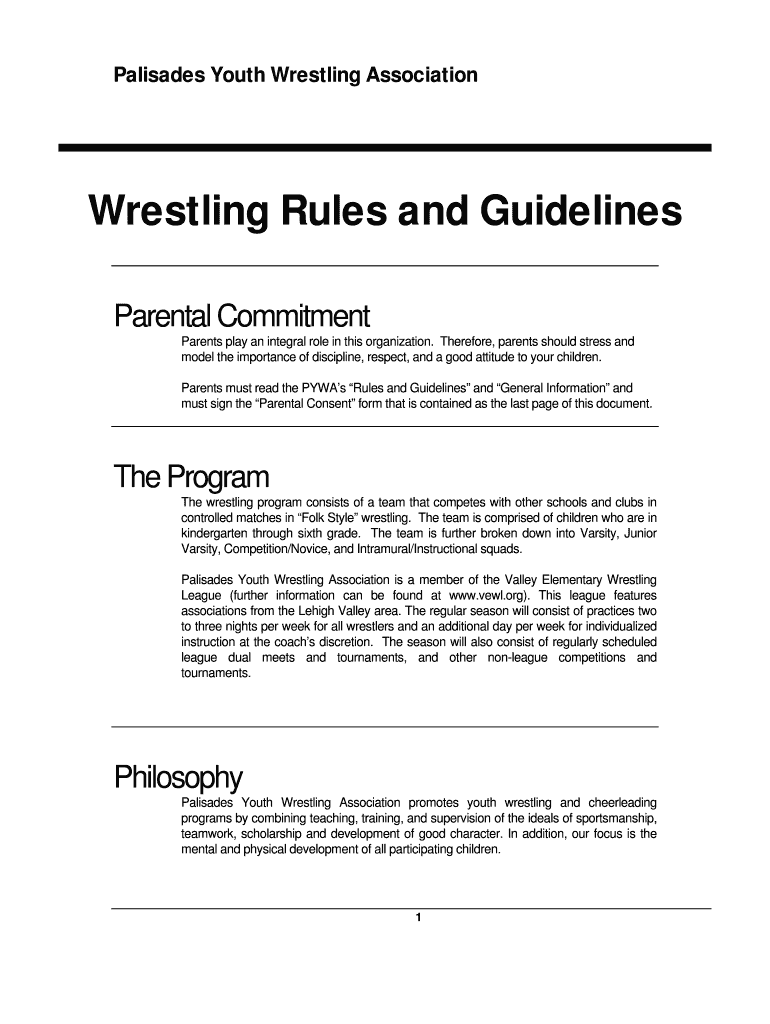 Palisades Youth Wrestling Association

Wrestling Rules and Guidelines

Parental Commitment

Parents play an integral role in this organization. Therefore, parents should stress and model the importance of discipline, respect, and a good attitude to your children.

Parents must read the PYWA's "Rules and Guidelines" and "General Information" and must sign the "Parental Consent" form that is contained as the last page of this document.

The Program

The wrestling program consists of a team that competes with other schools and clubs in controlled matches in "Folk Style" wrestling. The team is comprised of children who are in kindergarten through sixth grade. The team is further broken down into Varsity, Junior Varsity, Competition/Novice, and Intramural/Instructional squads.

Palisades Youth Wrestling Association is a member of the Valley Elementary Wrestling League (further information can be found at www.vewl.org). This league features associations from the Lehigh Valley area. The regular season will consist of practices two to three nights per week for all wrestlers and an additional day per week for individualized instruction at the coach's discretion. The season will also consist of regularly scheduled league dual meets and tournaments, and other non-league competitions and tournaments.

Philosophy

Palisades Youth Wrestling Association promotes youth wrestling and cheerleading programs by combining teaching, training, and supervision of the ideals of sportsmanship, teamwork, scholarship and development of good character. In addition, our focus is the mental and physical development of all participating children.

1